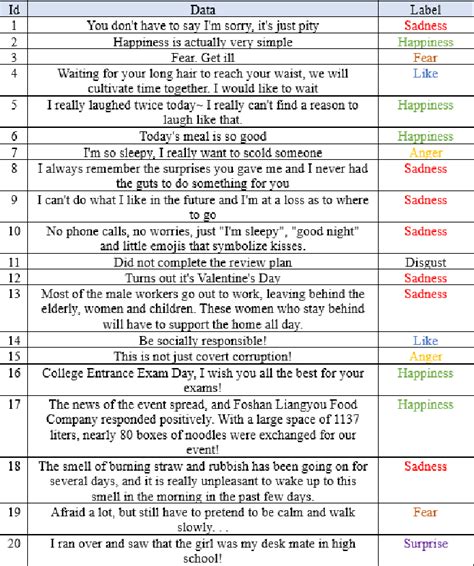 | Id | Data | Label |
|---|---|---|
| 1 | You don't have to say I'm sorry, it's just pity | Sadness |
| 2 | Happiness is actually very simple | Happiness |
| 3 | Fear. Get ill | Fear |
| 4 | Waiting for your long hair to reach your waist, we will cultivate time together. I would like to wait | Like |
| 5 | I really laughed twice today~ I really can't find a reason to laugh like that. | Happiness |
| 6 | Today's meal is so good | Happiness |
| 7 | I'm so sleepy, I really want to scold someone | Anger |
| 8 | I always remember the surprises you gave me and I never had the guts to do something for you | Sadness |
| 9 | I can't do what I like in the future and I'm at a loss as to where to go | Sadness |
| 10 | No phone calls, no worries, just "I'm sleepy", "good night" and little emojis that symbolize kisses. | Sadness |
| 11 | Did not complete the review plan | Disgust |
| 12 | Turns out it's Valentine's Day | Sadness |
| 13 | Most of the male workers go out to work, leaving behind the elderly, women and children. These women who stay behind will have to support the home all day. | Sadness |
| 14 | Be socially responsible! | Like |
| 15 | This is not just covert corruption! | Anger |
| 16 | College Entrance Exam Day, I wish you all the best for your exams! | Happiness |
| 17 | The news of the event spread, and Foshan Liangyou Food Company responded positively. With a large space of 1137 liters, nearly 80 boxes of noodles were exchanged for our event! | Happiness |
| 18 | The smell of burning straw and rubbish has been going on for several days, and it is really unpleasant to wake up to this smell in the morning in the past few days. | Sadness |
| 19 | Afraid a lot, but still have to pretend to be calm and walk slowly. . . | Fear |
| 20 | I ran over and saw that the girl was my desk mate in high school! | Surprise |